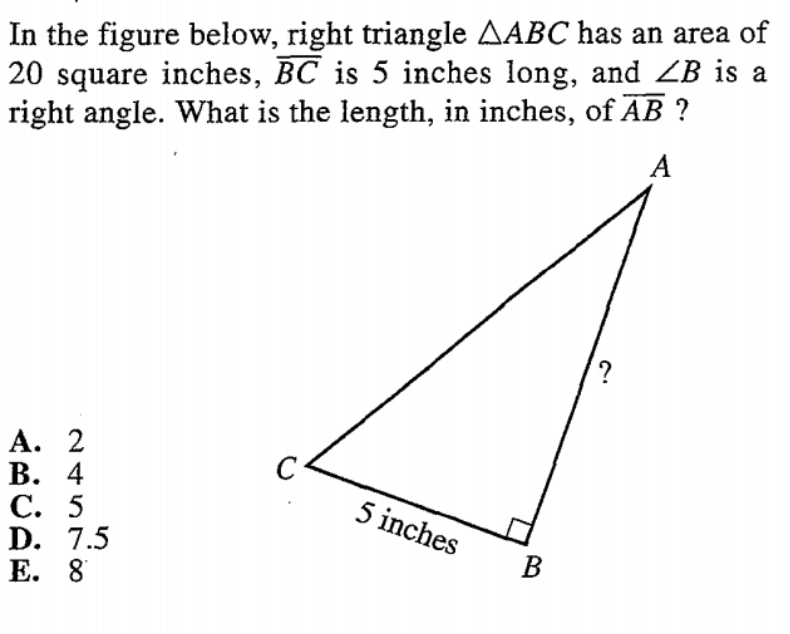 In the figure below, right triangle $\triangle ABC$ has an area of 20 square inches, $\overline{BC}$ is 5 inches long, and $\angle B$ is a right angle. What is the length, in inches, of $\overline{AB}$ ?

A

?

C

5 inches

B

A. 2
B. 4
C. 5
D. 7.5
E. 8